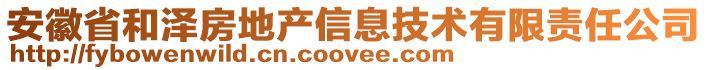 安徽省和泽房地产信息技术有限责任公司
http://fybowenwild.cn.coovee.com